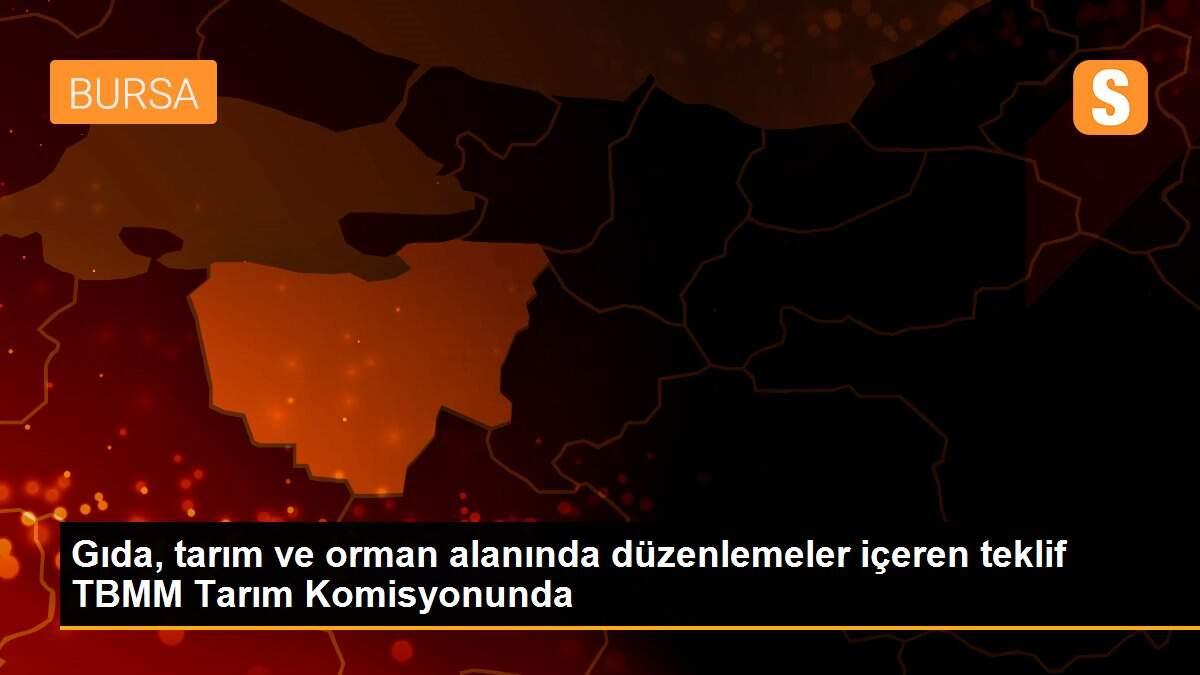 BURSA

S

Gıda, tarım ve orman alanında düzenlemeler içeren teklif TBMM Tarım Komisyonunda